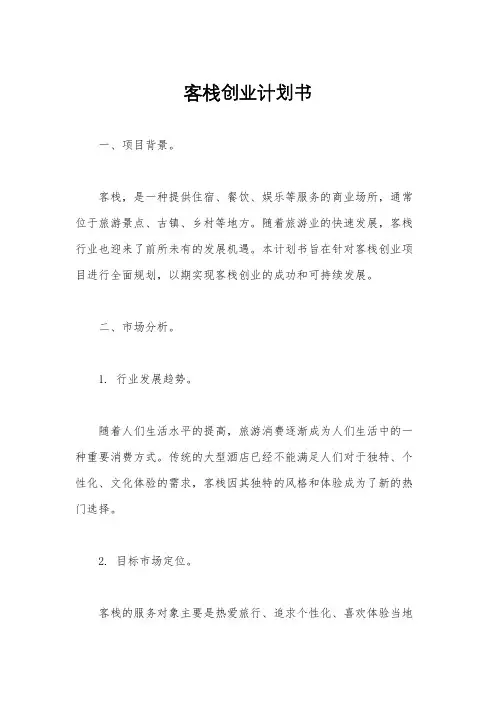 客栈创业计划书

一、项目背景。

客栈，是一种提供住宿、餐饮、娱乐等服务的商业场所，通常位于旅游景点、古镇、乡村等地方。随着旅游业的快速发展，客栈行业也迎来了前所未有的发展机遇。本计划书旨在针对客栈创业项目进行全面规划，以期实现客栈创业的成功和可持续发展。

二、市场分析。

1. 行业发展趋势。

随着人们生活水平的提高，旅游消费逐渐成为人们生活中的一种重要消费方式。传统的大型酒店已经不能满足人们对于独特、个性化、文化体验的需求，客栈因其独特的风格和体验成为了新的热门选择。

2. 目标市场定位。

客栈的服务对象主要是热爱旅行、追求个性化、喜欢体验当地